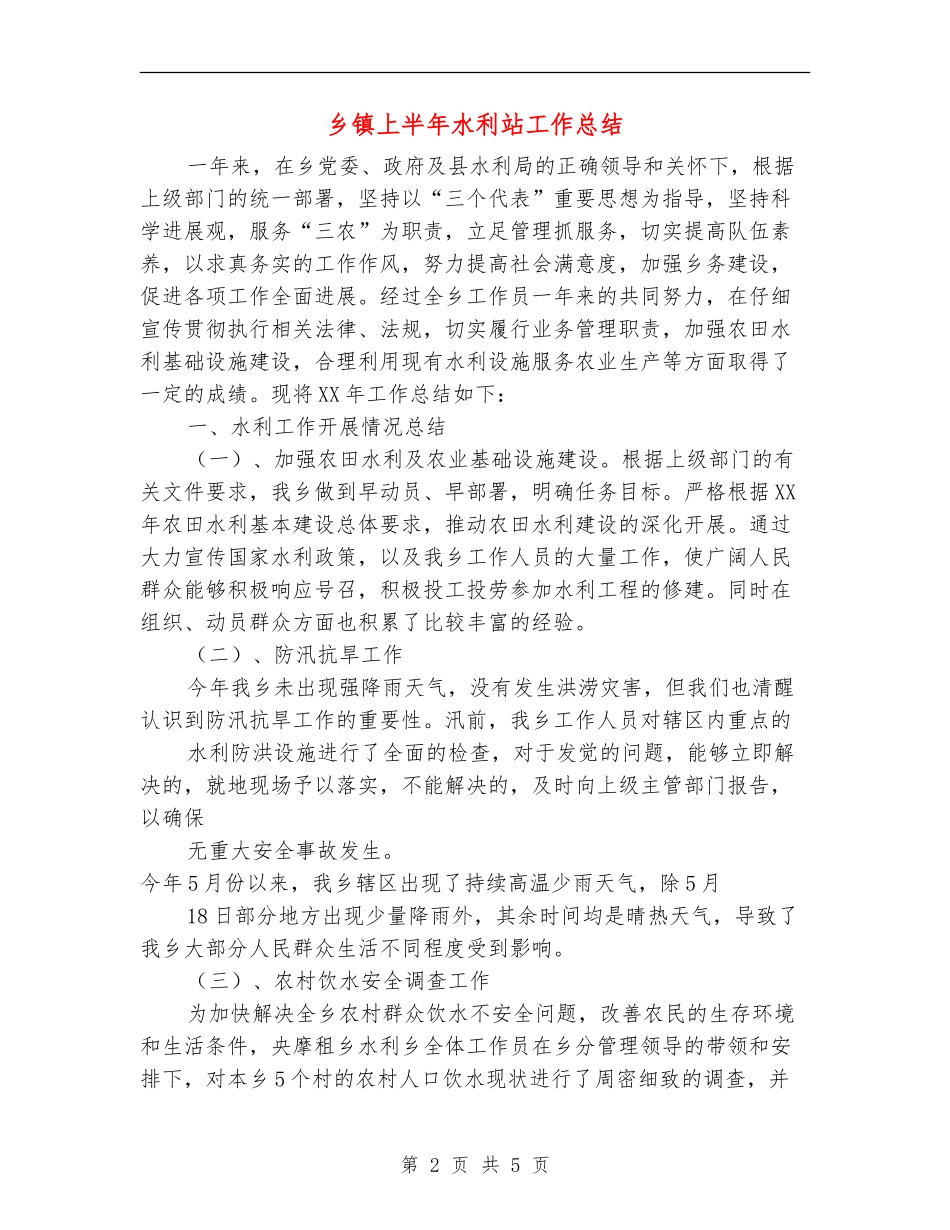 乡镇上半年水利站工作总结

一年来，在乡党委、政府及县水利局的正确领导和关怀下，根据上级部门的统一部署，坚持以“三个代表”重要思想为指导，坚持科学进展观，服务“三农”为职责，立足管理抓服务，切实提高队伍素养，以求真务实的工作作风，努力提高社会满意度，加强乡务建设，促进各项工作全面进展。经过全乡工作员一年来的共同努力，在仔细宣传贯彻执行相关法律、法规，切实履行业务管理职责，加强农田水利基础设施建设，合理利用现有水利设施服务农业生产等方面取得了一定的成绩。现将XX年工作总结如下：

一、水利工作开展情况总结

（一）、加强农田水利及农业基础设施建设。根据上级部门的有关文件要求，我乡做到早动员、早部署，明确任务目标。严格根据XX年农田水利基本建设总体要求，推动农田水利建设的深化开展。通过大力宣传国家水利政策，以及我乡工作人员的大量工作，使广阔人民群众能够积极响应号召，积极投工投劳参加水利工程的修建。同时在组织、动员群众方面也积累了比较丰富的经验。

（二）、防汛抗旱工作

今年我乡未出现强降雨天气，没有发生洪涝灾害，但我们也清醒认识到防汛抗旱工作的重要性。汛前，我乡工作人员对辖区内重点的

水利防洪设施进行了全面的检查，对于发觉的问题，能够立即解决的，就地现场予以落实，不能解决的，及时向上级主管部门报告，以确保

无重大安全事故发生。

今年5月份以来，我乡辖区出现了持续高温少雨天气，除5月

18日部分地方出现少量降雨外，其余时间均是晴热天气，导致了我乡大部分人民群众生活不同程度受到影响。

（三）、农村饮水安全调查工作

为加快解决全乡农村群众饮水不安全问题，改善农民的生存环境和生活条件，央摩租乡水利乡全体工作员在乡分管理领导的带领和安排下，对本乡5个村的农村人口饮水现状进行了周密细致的调查，并

第 2 页 共 5 页